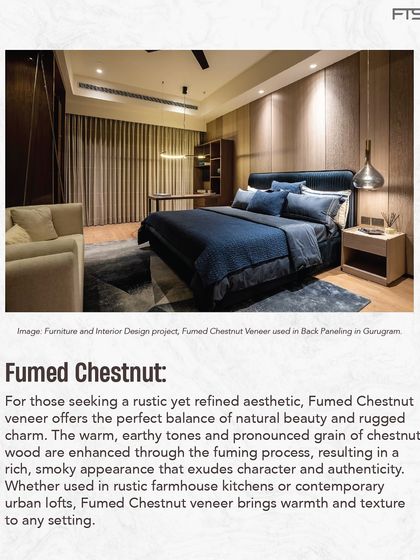 FTS

Image: Furniture and Interior Design project, Fumed Chestnut Veneer used in Back Paneling in Gurugram.

Fumed Chestnut:

For those seeking a rustic yet refined aesthetic, Fumed Chestnut veneer offers the perfect balance of natural beauty and rugged charm. The warm, earthy tones and pronounced grain of chestnut wood are enhanced through the fuming process, resulting in a rich, smoky appearance that exudes character and authenticity. Whether used in rustic farmhouse kitchens or contemporary urban lofts, Fumed Chestnut veneer brings warmth and texture to any setting.